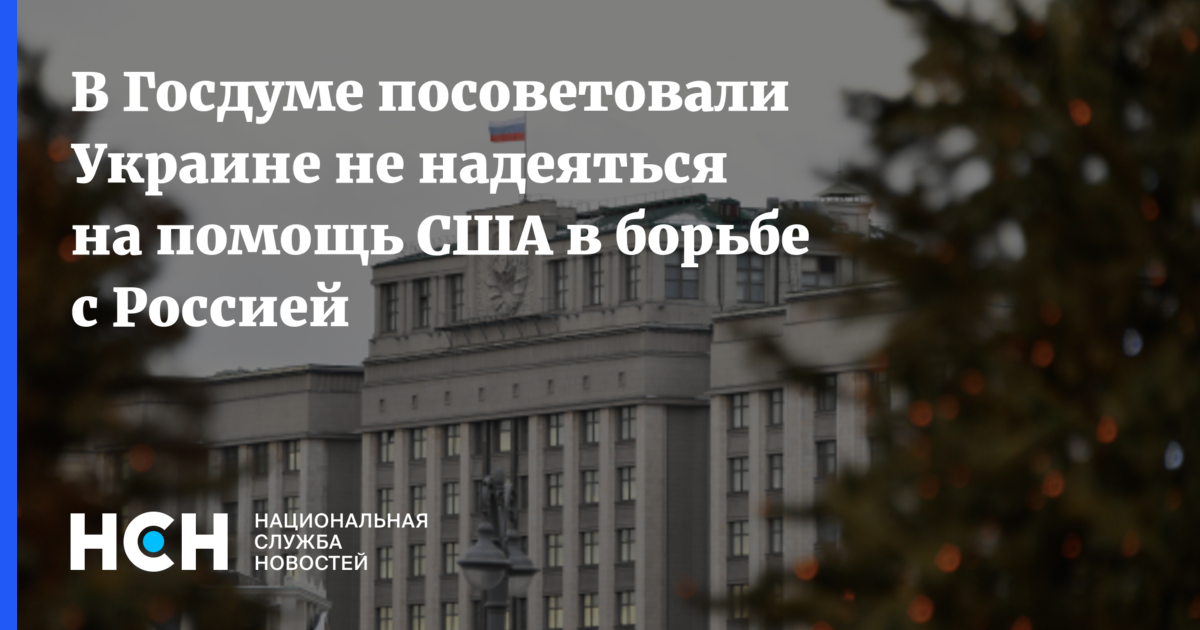 В Госдуме посоветовали Украине не надеяться на помощь США в борьбе с Россией

НСН

НАЦИОНАЛЬНАЯ
СЛУЖБА
НОВОСТЕЙ